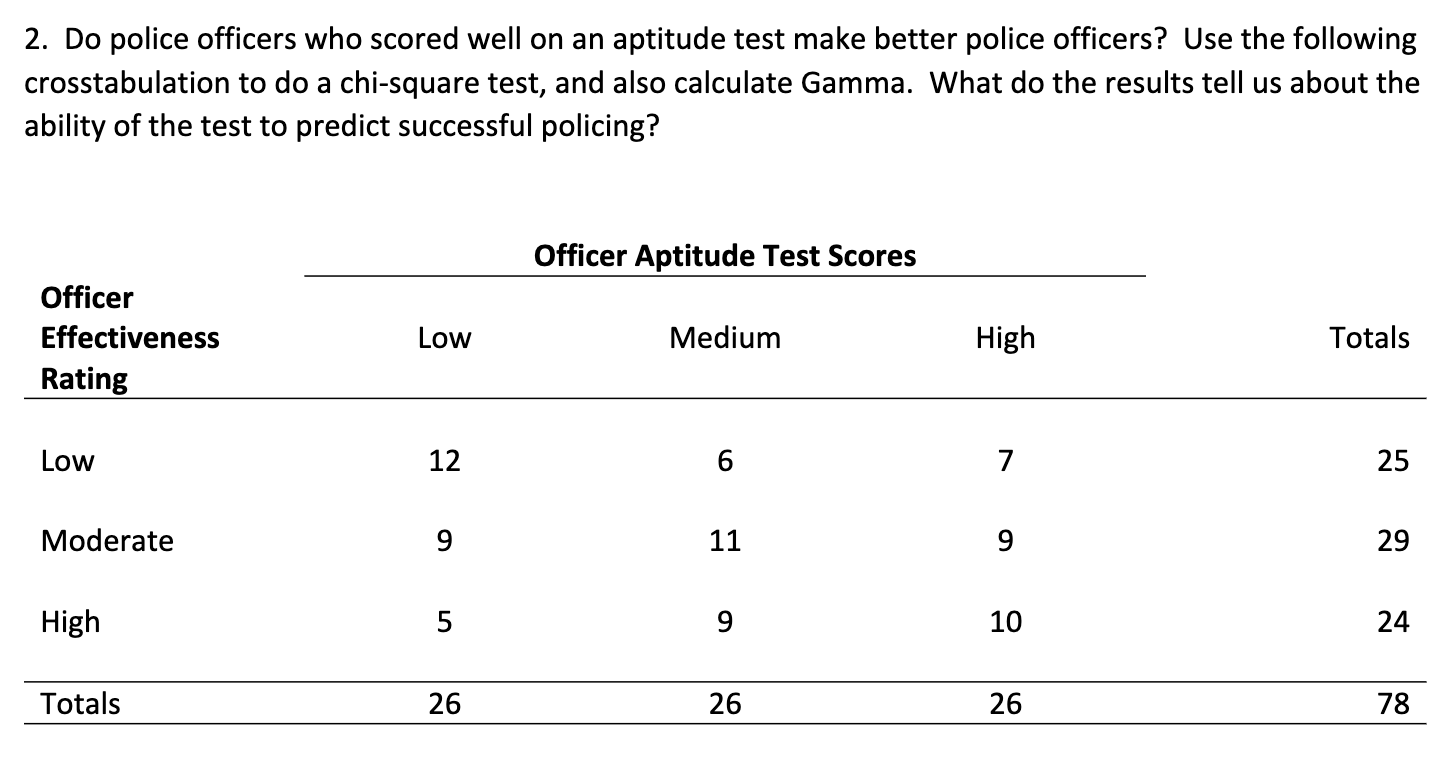 2. Do police officers who scored well on an aptitude test make better police officers? Use the following crosstabulation to do a chi-square test, and also calculate Gamma. What do the results tell us about the ability of the test to predict successful policing?

Officer Aptitude Test Scores

| Officer Effectiveness Rating | Low | Medium | High | Totals |
|---|---|---|---|---|
| Low | 12 | 6 | 7 | 25 |
| Moderate | 9 | 11 | 9 | 29 |
| High | 5 | 9 | 10 | 24 |
| Totals | 26 | 26 | 26 | 78 |